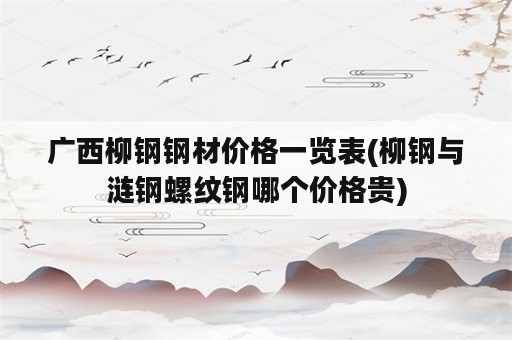 广西柳钢钢材价格一览表(柳钢与涟钢螺纹钢哪个价格贵)